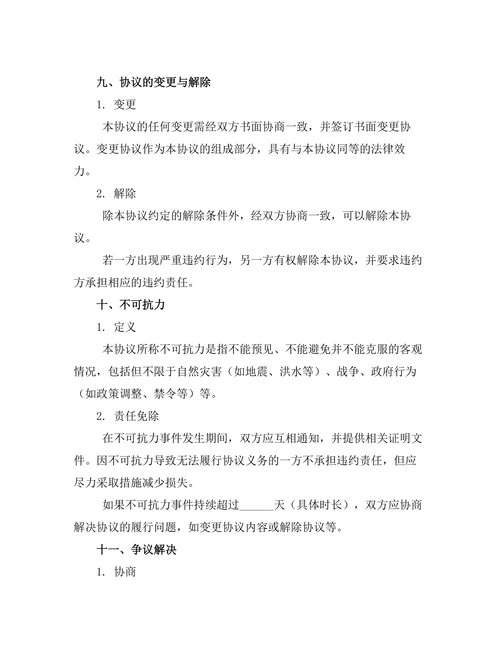 九、协议的变更与解除

1. 变更

本协议的任何变更需经双方书面协商一致，并签订书面变更协议。变更协议作为本协议的组成部分，具有与本协议同等的法律效力。

2. 解除

除本协议约定的解除条件外，经双方协商一致，可以解除本协议。

若一方出现严重违约行为，另一方有权解除本协议，并要求违约方承担相应的违约责任。

十、不可抗力

1. 定义

本协议所称不可抗力是指不能预见、不能避免并不能克服的客观情况，包括但不限于自然灾害（如地震、洪水等）、战争、政府行为（如政策调整、禁令等）等。

2. 责任免除

在不可抗力事件发生期间，双方应互相通知，并提供相关证明文件。因不可抗力导致无法履行协议义务的一方不承担违约责任，但应尽力采取措施减少损失。

如果不可抗力事件持续超过______天（具体时长），双方应协商解决协议的履行问题，如变更协议内容或解除协议等。

十一、争议解决

1. 协商